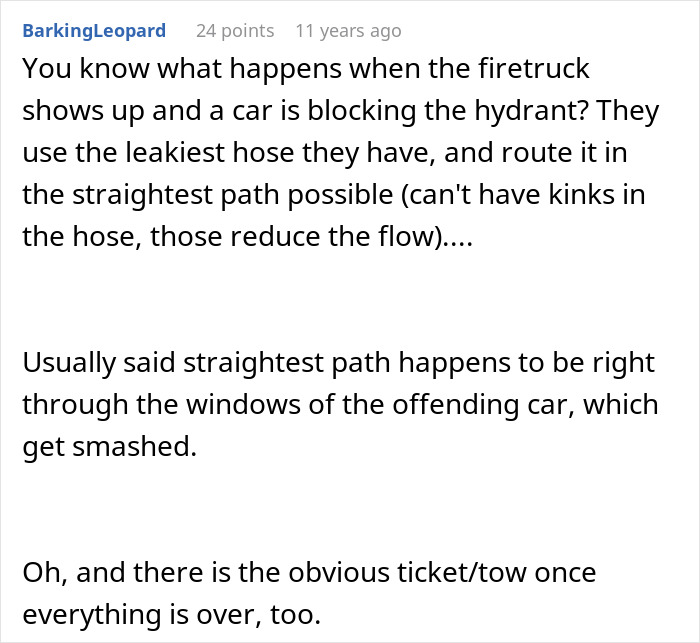 BarkingLeopard 24 points 11 years ago

You know what happens when the firetruck shows up and a car is blocking the hydrant? They use the leakiest hose they have, and route it in the straightest path possible (can't have kinks in the hose, those reduce the flow)....

Usually said straightest path happens to be right through the windows of the offending car, which get smashed.

Oh, and there is the obvious ticket/tow once everything is over, too.